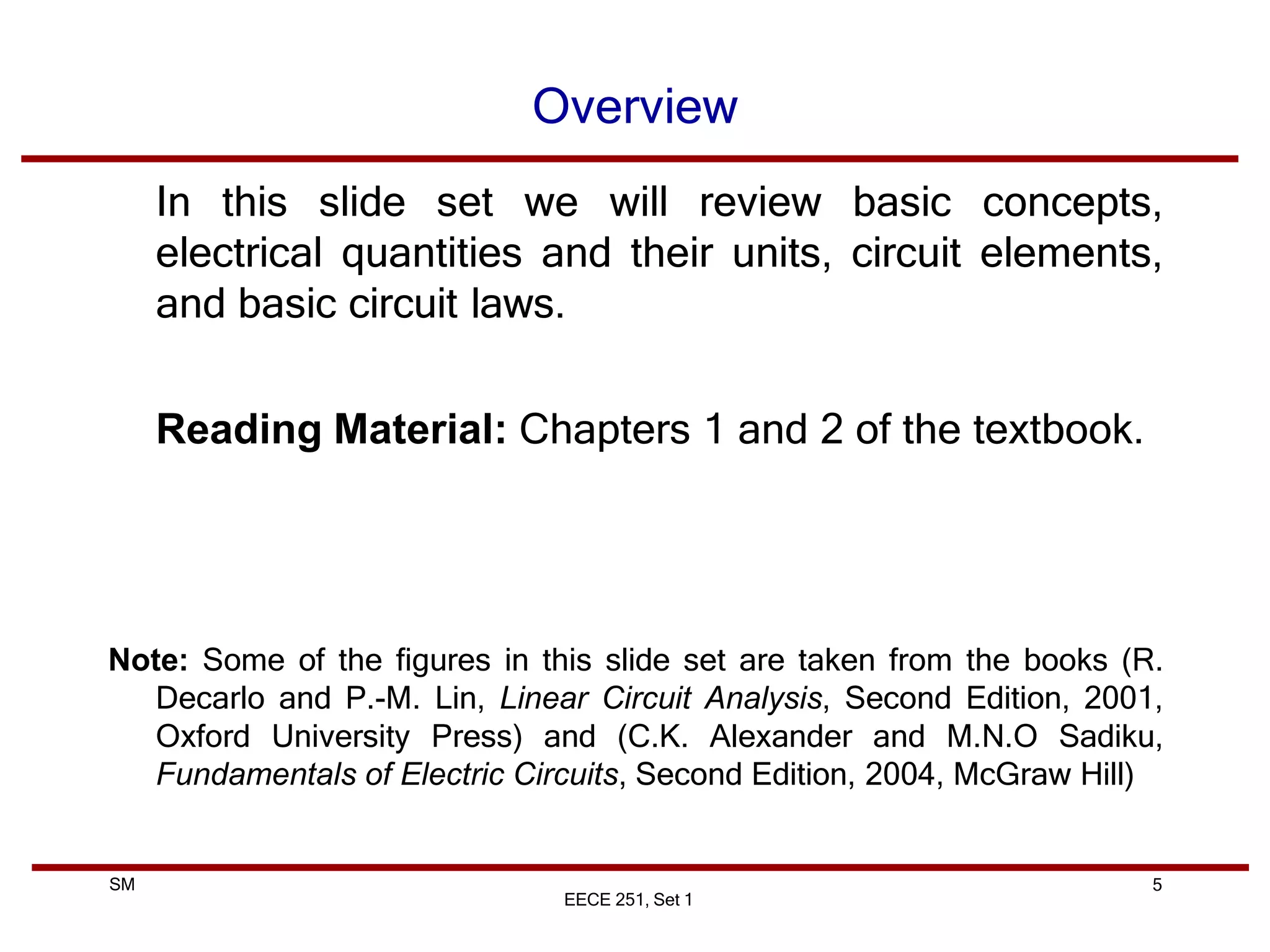 Overview

In this slide set we will review basic concepts, electrical quantities and their units, circuit elements, and basic circuit laws.

Reading Material: Chapters 1 and 2 of the textbook.

Note: Some of the figures in this slide set are taken from the books (R. Decarlo and P.-M. Lin, Linear Circuit Analysis, Second Edition, 2001, Oxford University Press) and (C.K. Alexander and M.N.O Sadiku, Fundamentals of Electric Circuits, Second Edition, 2004, McGraw Hill)

SM

EECE 251, Set 1

5